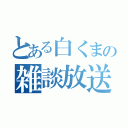 とある白くまの
雑談放送